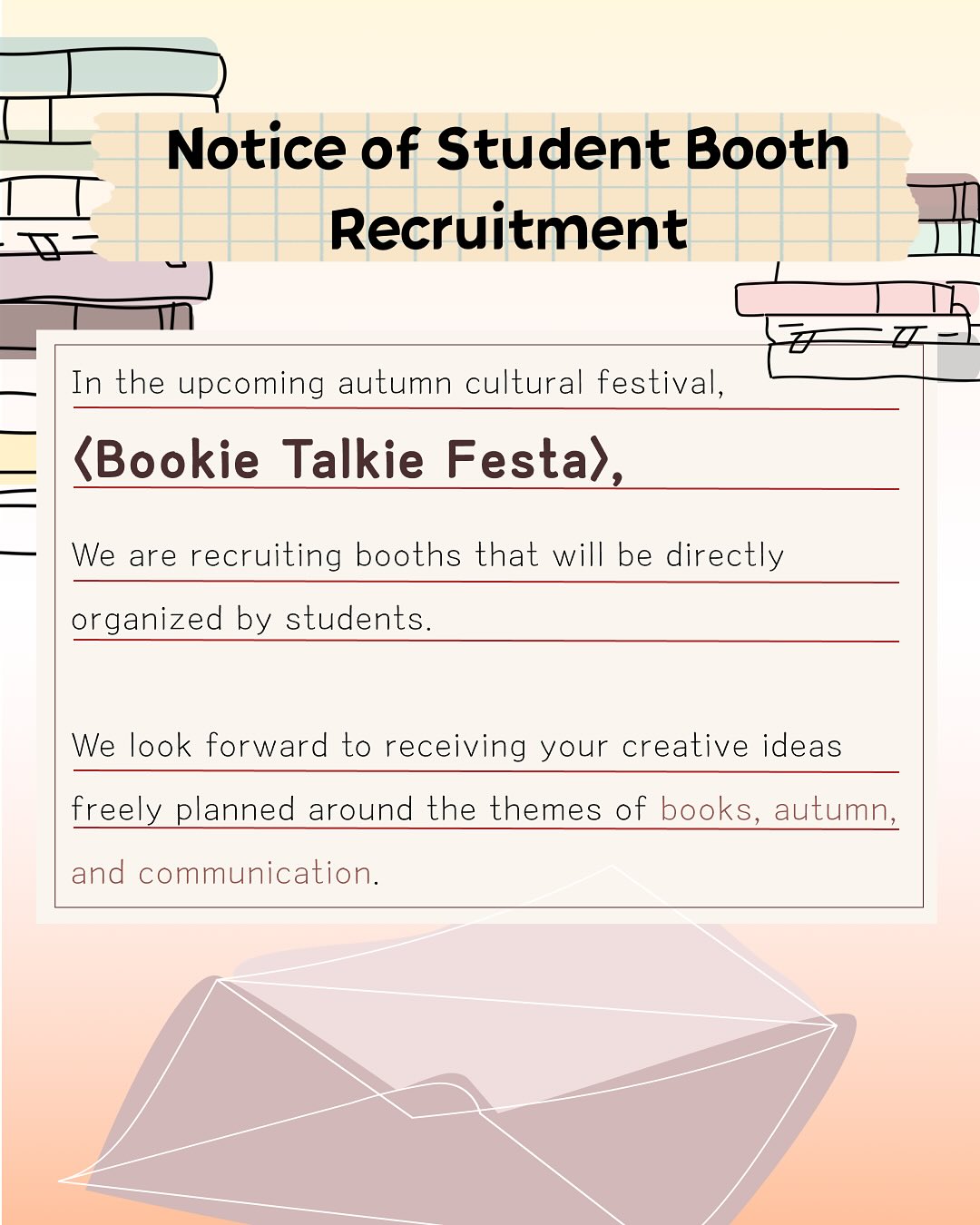 Notice of Student Booth Recruitment

In the upcoming autumn cultural festival,

〈Bookie Talkie Festa〉,

We are recruiting booths that will be directly organized by students.

We look forward to receiving your creative ideas freely planned around the themes of books, autumn, and communication.